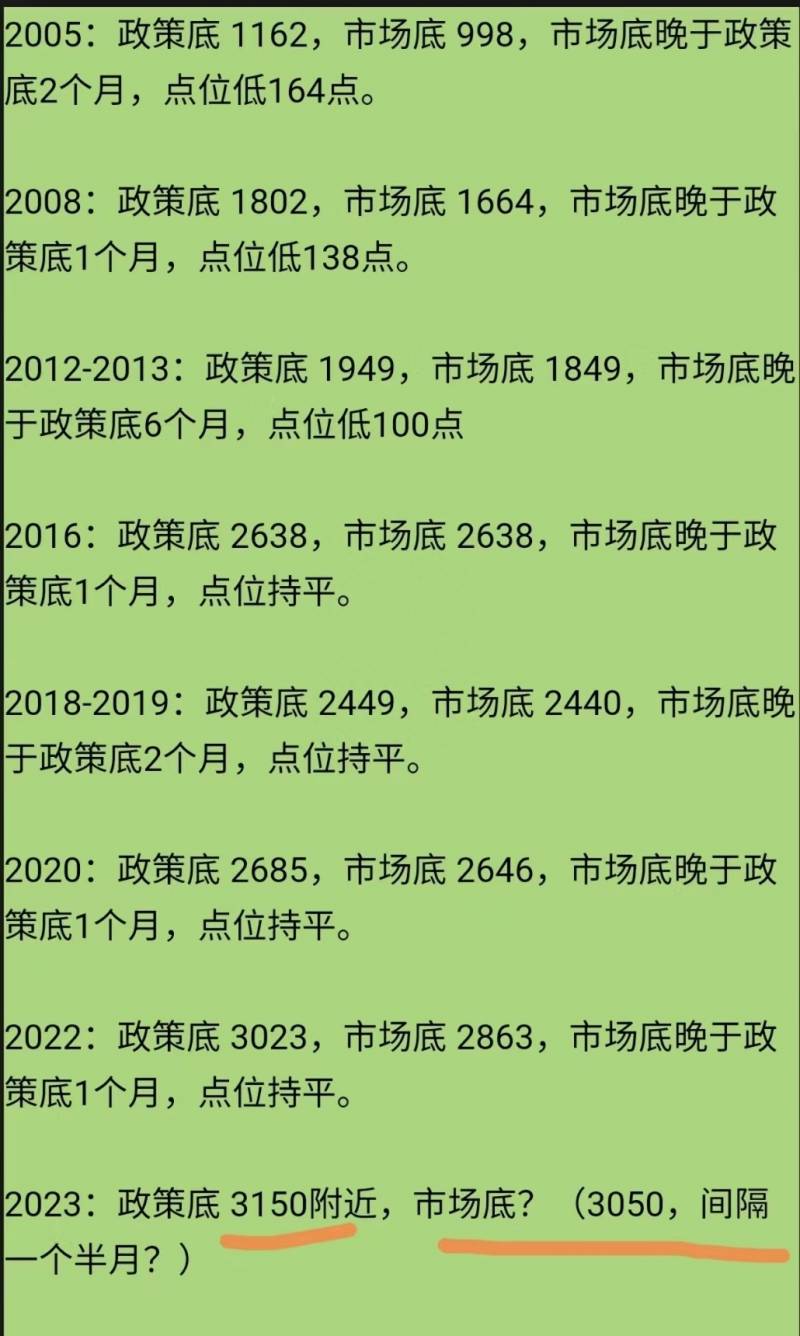 2005：政策底 1162，市场底 998，市场底晚于政策底2个月，点位低164点。

2008：政策底 1802，市场底 1664，市场底晚于政策底1个月，点位低138点。

2012-2013：政策底 1949，市场底 1849，市场底晚于政策底6个月，点位低100点

2016：政策底 2638，市场底 2638，市场底晚于政策底1个月，点位持平。

2018-2019：政策底 2449，市场底 2440，市场底晚于政策底2个月，点位持平。

2020：政策底 2685，市场底 2646，市场底晚于政策底1个月，点位持平。

2022：政策底 3023，市场底 2863，市场底晚于政策底1个月，点位持平。

2023：政策底 3150附近，市场底？（3050，间隔一个半月？）